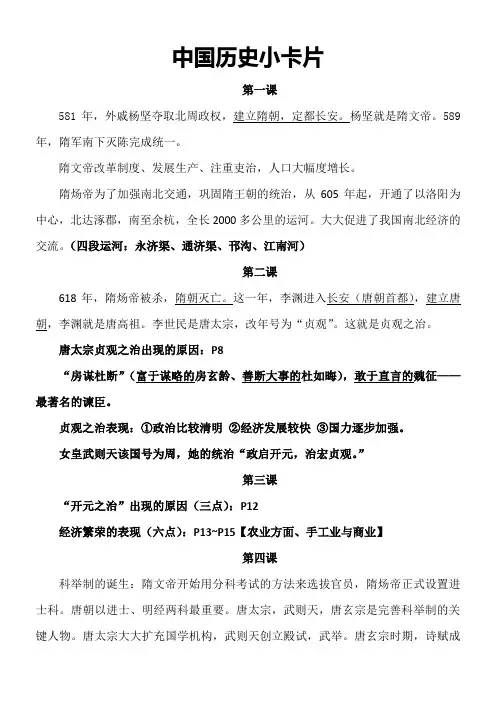 中国历史小卡片

第一课

581 年，外戚杨坚夺取北周政权，建立隋朝，定都长安。杨坚就是隋文帝。589 年，隋军南下灭陈完成统一。

隋文帝改革制度、发展生产、注重吏治，人口大幅度增长。

隋炀帝为了加强南北交通，巩固隋王朝的统治，从 605 年起，开通了以洛阳为中心，北达涿郡，南至余杭，全长 2000 多公里的运河。大大促进了我国南北经济的交流。（四段运河：永济渠、通济渠、邗沟、江南河）

第二课

618 年，隋炀帝被杀，隋朝灭亡。这一年，李渊进入长安（唐朝首都），建立唐朝，李渊就是唐高祖。李世民是唐太宗，改年号为“贞观”。这就是贞观之治。

唐太宗贞观之治出现的原因：P8

“房谋杜断”（富于谋略的房玄龄、善断大事的杜如晦），敢于直言的魏征——最著名的谏臣。

贞观之治表现：①政治比较清明 ②经济发展较快 ③国力逐步加强。

女皇武则天该国号为周，她的统治“政启开元，治宏贞观。”

第三课

“开元之治”出现的原因（三点）：P12

经济繁荣的表现（六点）：P13~P15【农业方面、手工业与商业】

第四课

科举制的诞生：隋文帝开始用分科考试的方法来选拔官员，隋炀帝正式设置进士科。唐朝以进士、明经两科最重要。唐太宗，武则天，唐玄宗是完善科举制的关键人物。唐太宗大大扩充国学机构，武则天创立殿试，武举。唐玄宗时期，诗赋成